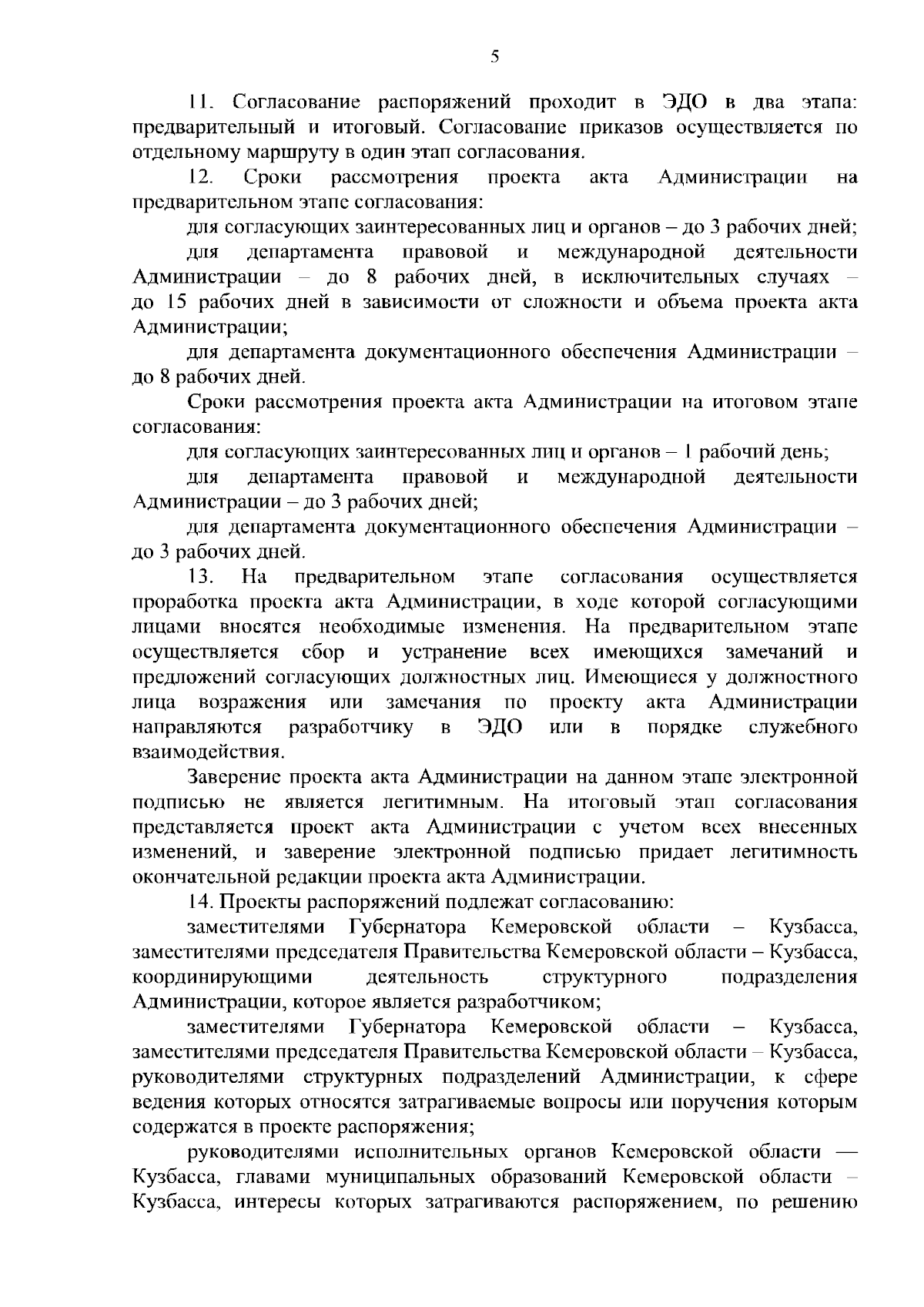 5

11. Согласование распоряжений проходит в ЭДО в два этапа: предварительный и итоговый. Согласование приказов осуществляется по отдельному маршруту в один этап согласования.

12. Сроки рассмотрения проекта акта Администрации на предварительном этапе согласования:

для согласующих заинтересованных лиц и органов – до 3 рабочих дней;

для департамента правовой и международной деятельности Администрации – до 8 рабочих дней, в исключительных случаях – до 15 рабочих дней в зависимости от сложности и объема проекта акта Администрации;

для департамента документационного обеспечения Администрации – до 8 рабочих дней.

Сроки рассмотрения проекта акта Администрации на итоговом этапе согласования:

для согласующих заинтересованных лиц и органов – 1 рабочий день;

для департамента правовой и международной деятельности Администрации – до 3 рабочих дней;

для департамента документационного обеспечения Администрации – до 3 рабочих дней.

13. На предварительном этапе согласования осуществляется проработка проекта акта Администрации, в ходе которой согласующими лицами вносятся необходимые изменения. На предварительном этапе осуществляется сбор и устранение всех имеющихся замечаний и предложений согласующих должностных лиц. Имеющиеся у должностного лица возражения или замечания по проекту акта Администрации направляются разработчику в ЭДО или в порядке служебного взаимодействия.

Заверение проекта акта Администрации на данном этапе электронной подписью не является легитимным. На итоговый этап согласования представляется проект акта Администрации с учетом всех внесенных изменений, и заверение электронной подписью придает легитимность окончательной редакции проекта акта Администрации.

14. Проекты распоряжений подлежат согласованию:

заместителями Губернатора Кемеровской области – Кузбасса, заместителями председателя Правительства Кемеровской области – Кузбасса, координирующими деятельность структурного подразделения Администрации, которое является разработчиком;

заместителями Губернатора Кемеровской области – Кузбасса, заместителями председателя Правительства Кемеровской области – Кузбасса, руководителями структурных подразделений Администрации, к сфере ведения которых относятся затрагиваемые вопросы или поручения которым содержатся в проекте распоряжения;

руководителями исполнительных органов Кемеровской области — Кузбасса, главами муниципальных образований Кемеровской области – Кузбасса, интересы которых затрагиваются распоряжением, по решению